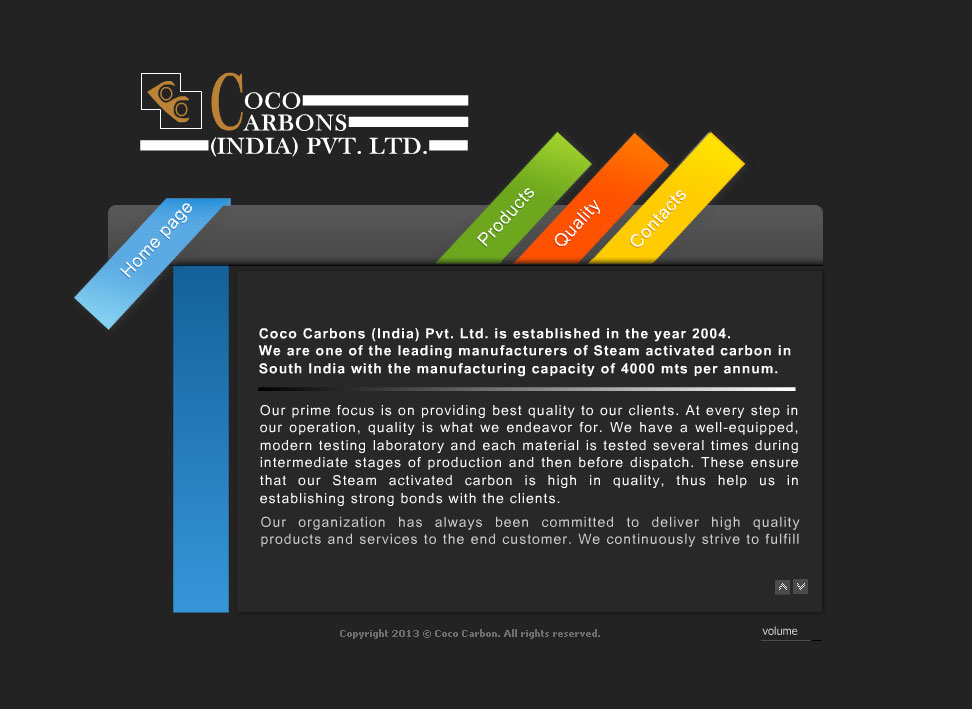 COCO CARBONS (INDIA) PVT. LTD.

Home page

Products

Quality

Contacts

Coco Carbons (India) Pvt. Ltd. is established in the year 2004. We are one of the leading manufacturers of Steam activated carbon in South India with the manufacturing capacity of 4000 mts per annum.

Our prime focus is on providing best quality to our clients. At every step in our operation, quality is what we endeavor for. We have a well-equipped, modern testing laboratory and each material is tested several times during intermediate stages of production and then before dispatch. These ensure that our Steam activated carbon is high in quality, thus help us in establishing strong bonds with the clients.

Our organization has always been committed to deliver high quality products and services to the end customer. We continuously strive to fulfill

Copyright 2013 © Coco Carbon. All rights reserved.

volume